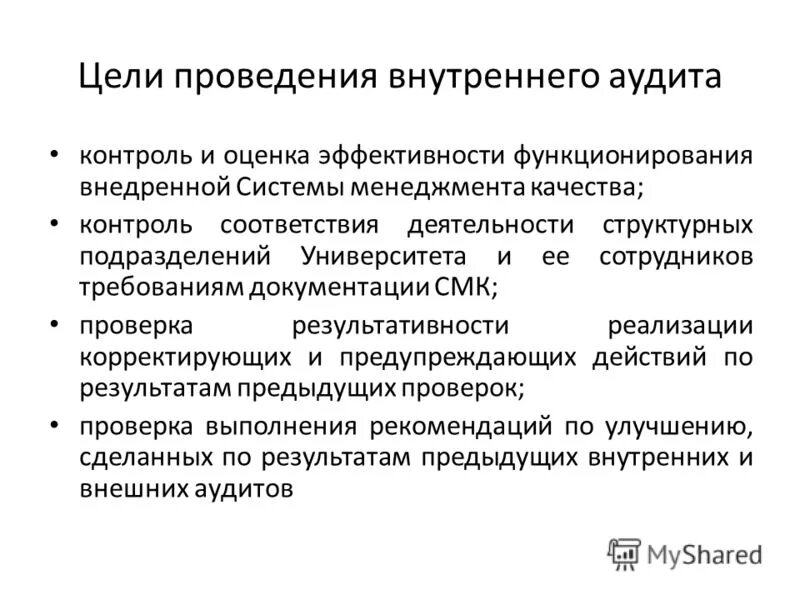 Цели проведения внутреннего аудита

• контроль и оценка эффективности функционирования внедренной Системы менеджмента качества;
• контроль соответствия деятельности структурных подразделений Университета и ее сотрудников требованиям документации СМК;
• проверка результативности реализации корректирующих и предупреждающих действий по результатам предыдущих проверок;
• проверка выполнения рекомендаций по улучшению, сделанных по результатам предыдущих внутренних и внешних аудитов

MyShared